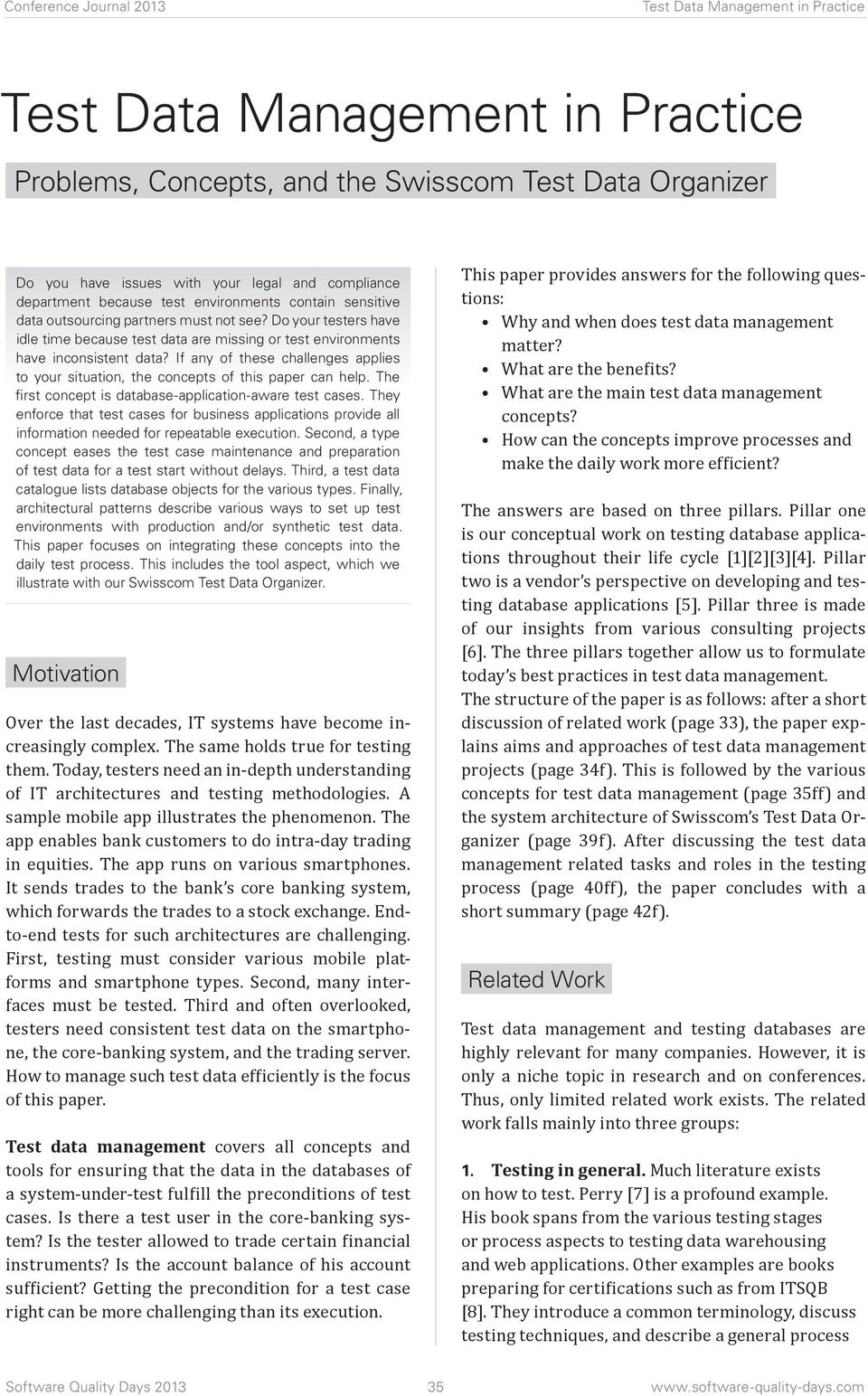 Conference Journal 2013

Test Data Management in Practice

Test Data Management in Practice

Problems, Concepts, and the Swisscom Test Data Organizer

Do you have issues with your legal and compliance department because test environments contain sensitive data outsourcing partners must not see? Do your testers have idle time because test data are missing or test environments have inconsistent data? If any of these challenges applies to your situation, the concepts of this paper can help. The first concept is database-application-aware test cases. They enforce that test cases for business applications provide all information needed for repeatable execution. Second, a type concept eases the test case maintenance and preparation of test data for a test start without delays. Third, a test data catalogue lists database objects for the various types. Finally, architectural patterns describe various ways to set up test environments with production and/or synthetic test data. This paper focuses on integrating these concepts into the daily test process. This includes the tool aspect, which we illustrate with our Swisscom Test Data Organizer.

Motivation

Over the last decades, IT systems have become increasingly complex. The same holds true for testing them. Today, testers need an in-depth understanding of IT architectures and testing methodologies. A sample mobile app illustrates the phenomenon. The app enables bank customers to do intra-day trading in equities. The app runs on various smartphones. It sends trades to the bank's core banking system, which forwards the trades to a stock exchange. End-to-end tests for such architectures are challenging. First, testing must consider various mobile platforms and smartphone types. Second, many interfaces must be tested. Third and often overlooked, testers need consistent test data on the smartphone, the core-banking system, and the trading server. How to manage such test data efficiently is the focus of this paper.

Test data management covers all concepts and tools for ensuring that the data in the databases of a system-under-test fulfill the preconditions of test cases. Is there a test user in the core-banking system? Is the tester allowed to trade certain financial instruments? Is the account balance of his account sufficient? Getting the precondition for a test case right can be more challenging than its execution.

This paper provides answers for the following questions:
• Why and when does test data management matter?
• What are the benefits?
• What are the main test data management concepts?
• How can the concepts improve processes and make the daily work more efficient?

The answers are based on three pillars. Pillar one is our conceptual work on testing database applications throughout their life cycle [1][2][3][4]. Pillar two is a vendor's perspective on developing and testing database applications [5]. Pillar three is made of our insights from various consulting projects [6]. The three pillars together allow us to formulate today's best practices in test data management.
The structure of the paper is as follows: after a short discussion of related work (page 33), the paper explains aims and approaches of test data management projects (page 34f). This is followed by the various concepts for test data management (page 35ff) and the system architecture of Swisscom's Test Data Organizer (page 39f). After discussing the test data management related tasks and roles in the testing process (page 40ff), the paper concludes with a short summary (page 42f).

Related Work

Test data management and testing databases are highly relevant for many companies. However, it is only a niche topic in research and on conferences. Thus, only limited related work exists. The related work falls mainly into three groups:

1. Testing in general. Much literature exists on how to test. Perry [7] is a profound example. His book spans from the various testing stages or process aspects to testing data warehousing and web applications. Other examples are books preparing for certifications such as from ITSQB [8]. They introduce a common terminology, discuss testing techniques, and describe a general process

Software Quality Days 2013

35

www.software-quality-days.com